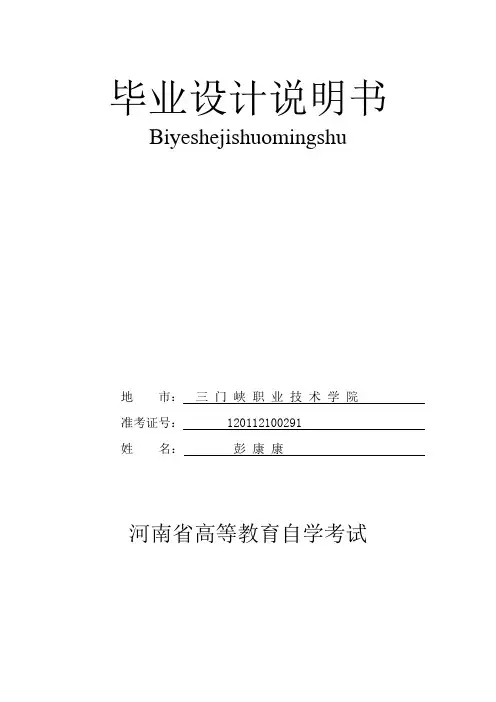 毕业设计说明书
Biyeshejishuomingshu

地 市：三门峡职业技术学院
准考证号：120112100291
姓 名：彭康康

河南省高等教育自学考试